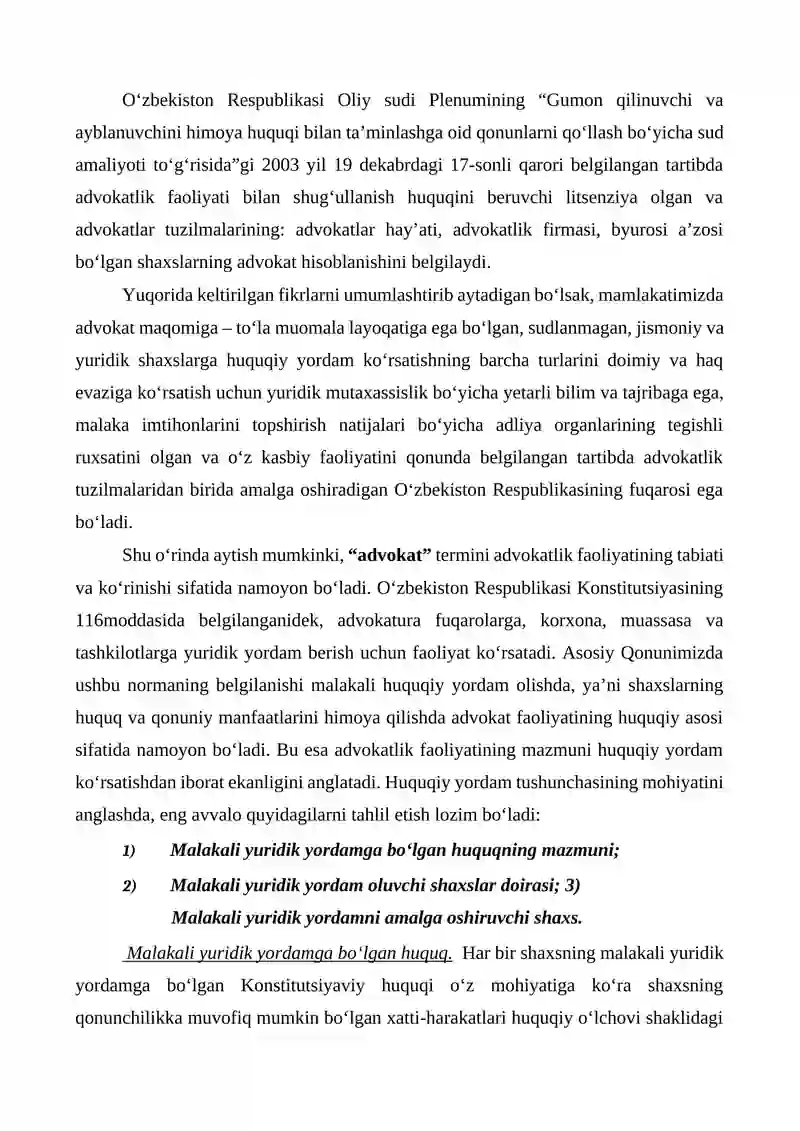 O'zbekiston Respublikasi Oliy sudi Plenumining "Gumon qilinuvchi va ayblanuvchini himoya huquqi bilan ta'minlashga oid qonunlarni qo'llash bo'yicha sud amaliyoti to'g'risida"gi 2003 yil 19 dekabrdagi 17-sonli qarori belgilangan tartibda advokatlik faoliyati bilan shug'ullanish huquqini beruvchi litsenziya olgan va advokatlar tuzilmalarining: advokatlar hay'ati, advokatlik firmasi, byurosi a'zosi bo'lgan shaxslarning advokat hisoblanishini belgilaydi.

Yuqorida keltirilgan fikrlarni umumlashtirib aytadigan bo'lsak, mamlakatimizda advokat maqomiga – to'la muomala layoqatiga ega bo'lgan, sudlanmagan, jismoniy va yuridik shaxslarga huquqiy yordam ko'rsatishning barcha turlarini doimiy va haq evaziga ko'rsatish uchun yuridik mutaxassislik bo'yicha yetarli bilim va tajribaga ega, malaka imtihonlarini topshirish natijalari bo'yicha adliya organlarining tegishli ruxsatini olgan va o'z kasbiy faoliyatini qonunda belgilangan tartibda advokatlik tuzilmalaridan birida amalga oshiradigan O'zbekiston Respublikasining fuqarosi ega bo'ladi.

Shu o'rinda aytish mumkinki, "advokat" termini advokatlik faoliyatining tabiati va ko'rinishi sifatida namoyon bo'ladi. O'zbekiston Respublikasi Konstitutsiyasining 116moddasida belgilanganidek, advokatura fuqarolarga, korxona, muassasa va tashkilotlarga yuridik yordam berish uchun faoliyat ko'rsatadi. Asosiy Qonunimizda ushbu normaning belgilanishi malakali huquqiy yordam olishda, ya'ni shaxslarning huquq va qonuniy manfaatlarini himoya qilishda advokat faoliyatining huquqiy asosi sifatida namoyon bo'ladi. Bu esa advokatlik faoliyatining mazmuni huquqiy yordam ko'rsatishdan iborat ekanligini anglatadi. Huquqiy yordam tushunchasining mohiyatini anglashda, eng avvalo quyidagilarni tahlil etish lozim bo'ladi:

1) Malakali yuridik yordamga bo'lgan huquqning mazmuni;
2) Malakali yuridik yordam oluvchi shaxslar doirasi; 3)
Malakali yuridik yordamni amalga oshiruvchi shaxs.

Malakali yuridik yordamga bo'lgan huquq. Har bir shaxsning malakali yuridik yordamga bo'lgan Konstitutsiyaviy huquqi o'z mohiyatiga ko'ra shaxsning qonunchilikka muvofiq mumkin bo'lgan xatti-harakatlari huquqiy o'lchovi shaklidagi